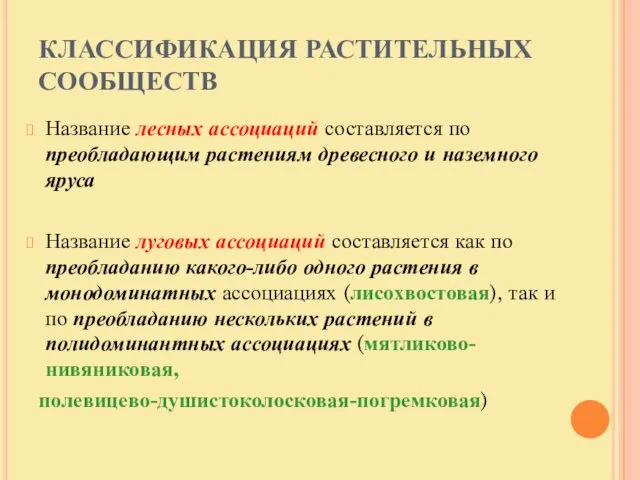 КЛАССИФИКАЦИЯ РАСТИТЕЛЬНЫХ СООБЩЕСТВ

Название лесных ассоциаций составляется по преобладающим растениям древесного и наземного яруса

Название луговых ассоциаций составляется как по преобладанию какого-либо одного растения в монодоминатных ассоциациях (лисохвостовая), так и по преобладанию нескольких растений в полидоминантных ассоциациях (мятликово-нивяниковая,

полевицево-душистоколосковая-погремковая)